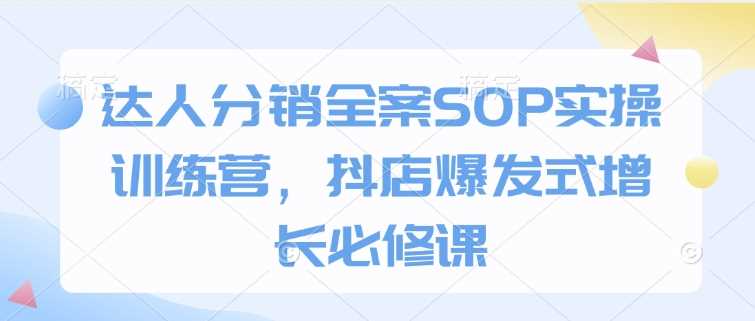 达人分销全案SOP实操训练营，抖店爆发式增长必修课